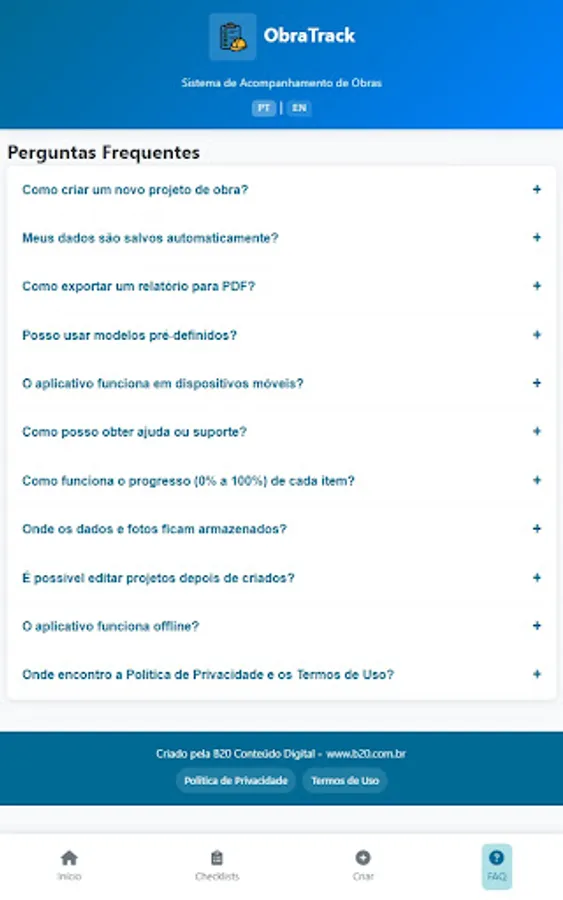 ObraTrack

Sistema de Acompanhamento de Obras

PT | EN

Perguntas Frequentes

Como criar um novo projeto de obra? +

Meus dados são salvos automaticamente? +

Como exportar um relatório para PDF? +

Posso usar modelos pré-definidos? +

O aplicativo funciona em dispositivos móveis? +

Como posso obter ajuda ou suporte? +

Como funciona o progresso (0% a 100%) de cada item? +

Onde os dados e fotos ficam armazenados? +

É possível editar projetos depois de criados? +

O aplicativo funciona offline? +

Onde encontro a Política de Privacidade e os Termos de Uso? +

Criado pela B20 Conteúdo Digital - www.b20.com.br

Política de Privacidade Termos de Uso

Início Checklists Criar FAQ